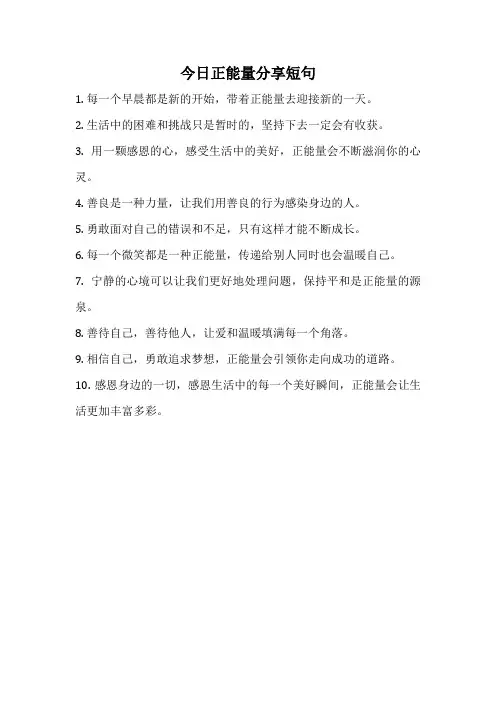 今日正能量分享短句

1. 每一个早晨都是新的开始，带着正能量去迎接新的一天。

2. 生活中的困难和挑战只是暂时的，坚持下去一定会有收获。

3. 用一颗感恩的心，感受生活中的美好，正能量会不断滋润你的心灵。

4. 善良是一种力量，让我们用善良的行为感染身边的人。

5. 勇敢面对自己的错误和不足，只有这样才能不断成长。

6. 每一个微笑都是一种正能量，传递给别人同时也会温暖自己。

7. 宁静的心境可以让我们更好地处理问题，保持平和是正能量的源泉。

8. 善待自己，善待他人，让爱和温暖填满每一个角落。

9. 相信自己，勇敢追求梦想，正能量会引领你走向成功的道路。

10. 感恩身边的一切，感恩生活中的每一个美好瞬间，正能量会让生活更加丰富多彩。